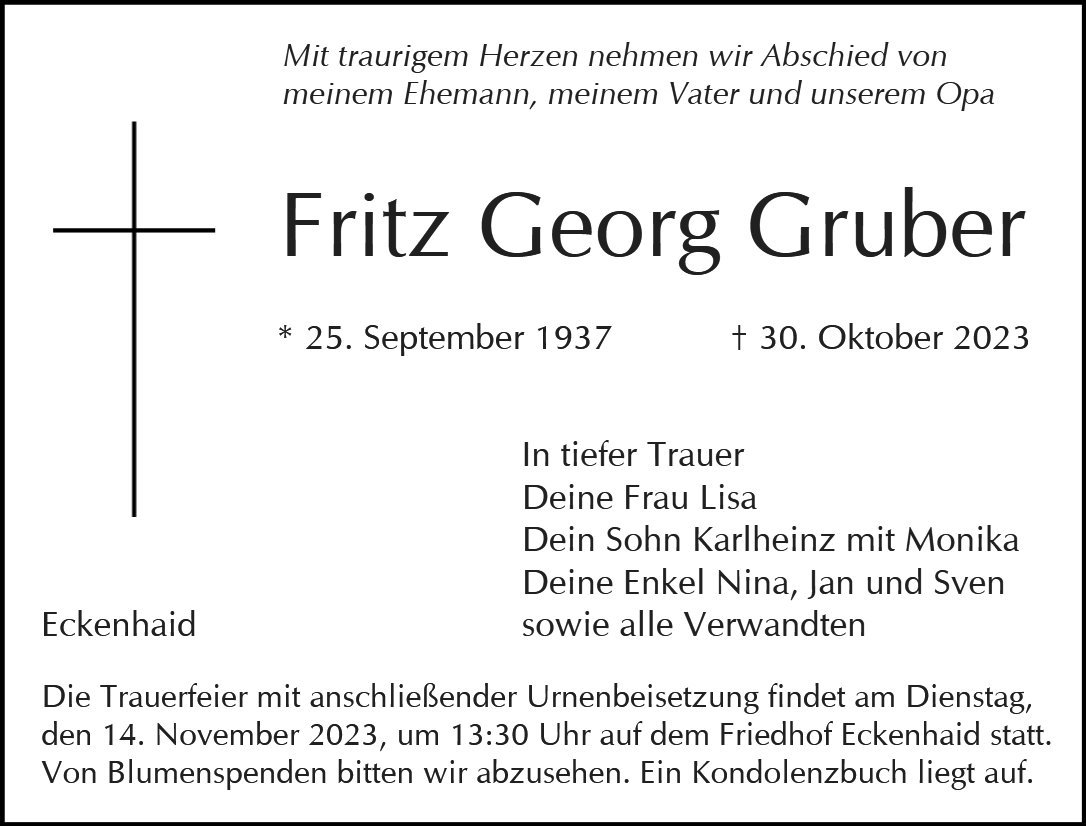 Mit traurigem Herzen nehmen wir Abschied von
meinem Ehemann, meinem Vater und unserem Opa

Fritz Georg Gruber

* 25. September 1937    † 30. Oktober 2023

In tiefer Trauer
Deine Frau Lisa
Dein Sohn Karlheinz mit Monika
Deine Enkel Nina, Jan und Sven
sowie alle Verwandten

Eckenhaid

Die Trauerfeier mit anschließender Urnenbeisetzung findet am Dienstag, den 14. November 2023, um 13:30 Uhr auf dem Friedhof Eckenhaid statt. Von Blumenspenden bitten wir abzusehen. Ein Kondolenzbuch liegt auf.